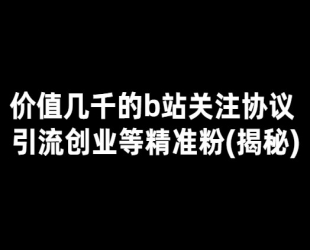 价值几千的b站关注协议
引流创业等精准粉(揭秘)